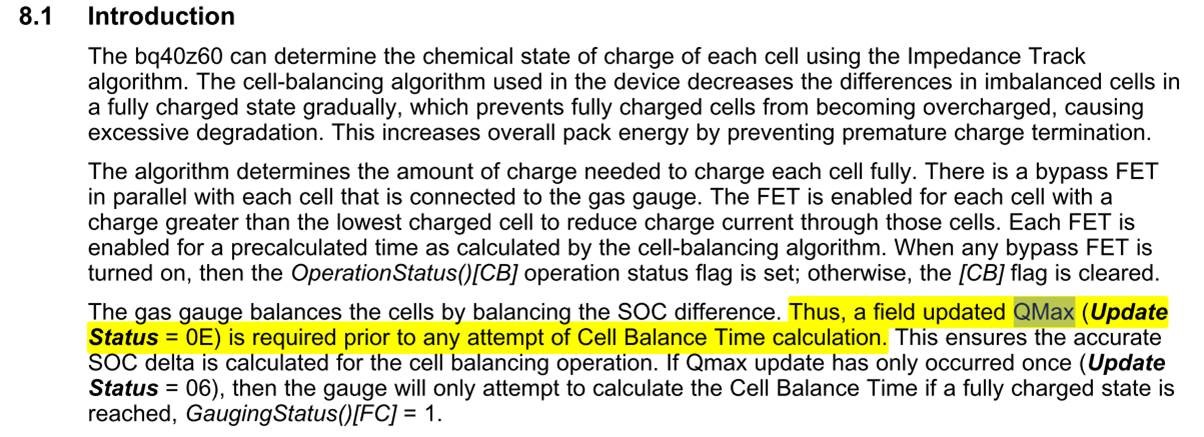 8.1 Introduction

The bq40z60 can determine the chemical state of charge of each cell using the Impedance Track algorithm. The cell-balancing algorithm used in the device decreases the differences in imbalanced cells in a fully charged state gradually, which prevents fully charged cells from becoming overcharged, causing excessive degradation. This increases overall pack energy by preventing premature charge termination.

The algorithm determines the amount of charge needed to charge each cell fully. There is a bypass FET in parallel with each cell that is connected to the gas gauge. The FET is enabled for each cell with a charge greater than the lowest charged cell to reduce charge current through those cells. Each FET is enabled for a precalculated time as calculated by the cell-balancing algorithm. When any bypass FET is turned on, then the OperationStatus()[CB] operation status flag is set; otherwise, the [CB] flag is cleared.

The gas gauge balances the cells by balancing the SOC difference. Thus, a field updated QMax (Update Status = 0E) is required prior to any attempt of Cell Balance Time calculation. This ensures the accurate SOC delta is calculated for the cell balancing operation. If Qmax update has only occurred once (Update Status = 06), then the gauge will only attempt to calculate the Cell Balance Time if a fully charged state is reached, GaugingStatus()[FC] = 1.